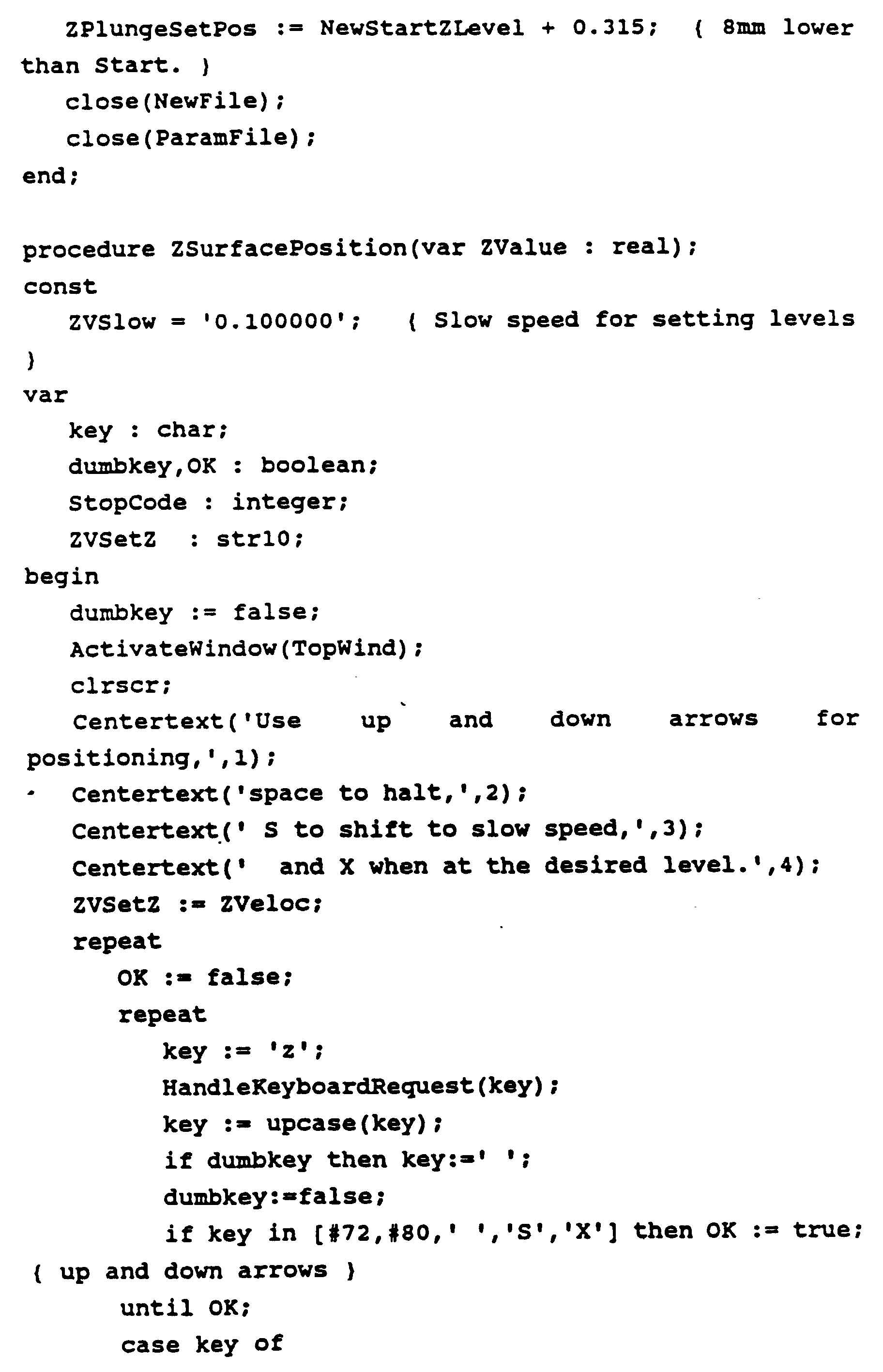 ZPlungeSetPos := NewStartZLevel + 0.315;  { 8mm lower than Start. }
close(NewFile);
close(ParamFile);
end;

procedure ZSurfacePosition(var ZValue : real);
const
ZVSlow = '0.100000';  { Slow speed for setting levels }
var
key : char;
dumbkey,OK : boolean;
StopCode : integer;
ZVSetZ  : str10;
begin
dumbkey := false;
ActivateWindow(TopWind);
clrscr;
Centertext('Use up and down arrows for positioning,',1);
Centertext('space to halt,',2);
Centertext(' S to shift to slow speed,',3);
Centertext('  and X when at the desired level.',4);
ZVSetZ := ZVeloc;
repeat
OK := false;
repeat
key := 'z';
HandleKeyboardRequest(key);
key := upcase(key);
if dumbkey then key:=' ';
dumbkey:=false;
if key in [#72,#80,' ','S','X'] then OK := true;
{ up and down arrows }
until OK;
case key of